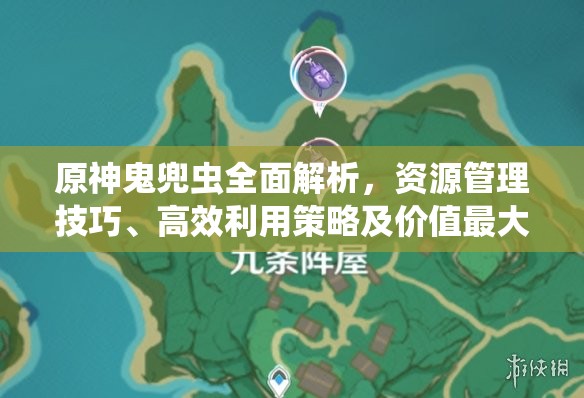 原神鬼兜虫全面解析，资源管理技巧、高效利用策略及价值最大

九条阵屋

游侠网